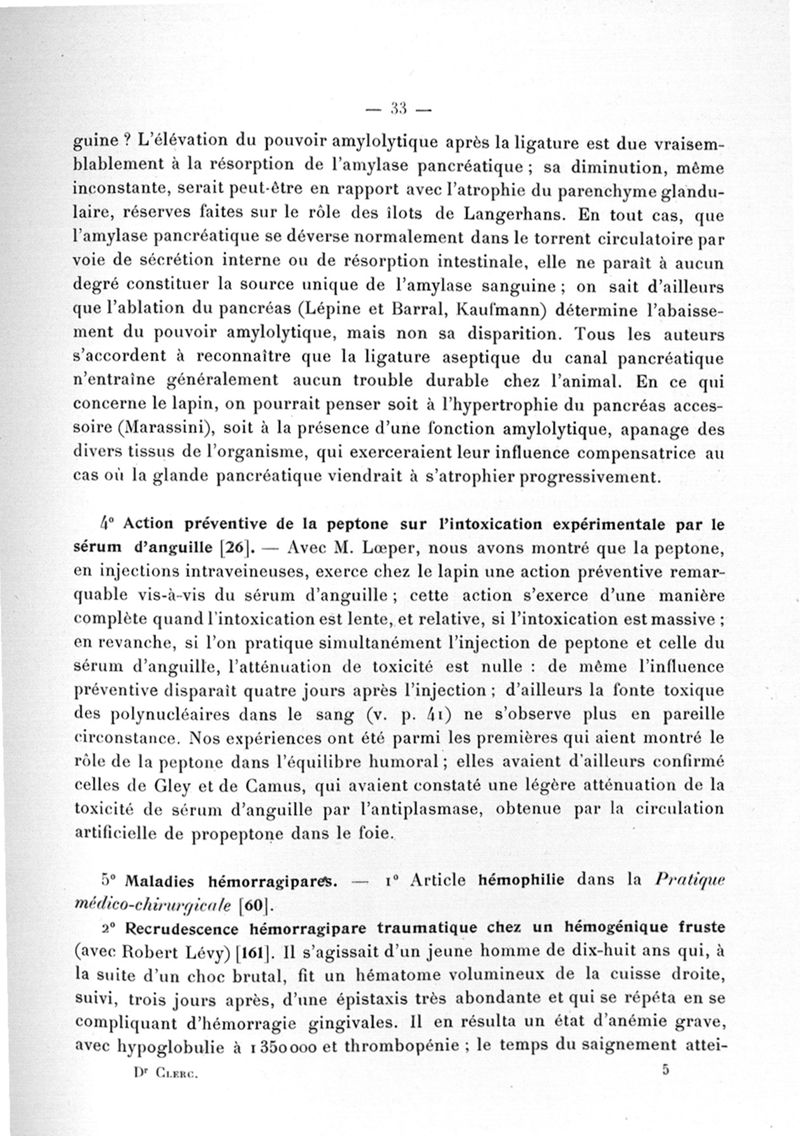 — 33 —

guine ? L'élévation du pouvoir amylolytique après la ligature est due vraisemblablement à la résorption de l'amylase pancréatique ; sa diminution, même inconstante, serait peut-être en rapport avec l'atrophie du parenchyme glandulaire, réserves faites sur le rôle des îlots de Langerhans. En tout cas, que l'amylase pancréatique se déverse normalement dans le torrent circulatoire par voie de sécrétion interne ou de résorption intestinale, elle ne paraît à aucun degré constituer la source unique de l'amylase sanguine ; on sait d'ailleurs que l'ablation du pancréas (Lépine et Barral, Kaufmann) détermine l'abaissement du pouvoir amylolytique, mais non sa disparition. Tous les auteurs s'accordent à reconnaître que la ligature aseptique du canal pancréatique n'entraîne généralement aucun trouble durable chez l'animal. En ce qui concerne le lapin, on pourrait penser soit à l'hypertrophie du pancréas accessoire (Marassini), soit à la présence d'une fonction amylolytique, apanage des divers tissus de l'organisme, qui exerceraient leur influence compensatrice au cas où la glande pancréatique viendrait à s'atrophier progressivement.

4° Action préventive de la peptone sur l'intoxication expérimentale par le sérum d'anguille [26]. — Avec M. Lœper, nous avons montré que la peptone, en injections intraveineuses, exerce chez le lapin une action préventive remarquable vis-à-vis du sérum d'anguille ; cette action s'exerce d'une manière complète quand l'intoxication est lente, et relative, si l'intoxication est massive ; en revanche, si l'on pratique simultanément l'injection de peptone et celle du sérum d'anguille, l'atténuation de toxicité est nulle : de même l'influence préventive disparaît quatre jours après l'injection ; d'ailleurs la fonte toxique des polynucléaires dans le sang (v. p. 41) ne s'observe plus en pareille circonstance. Nos expériences ont été parmi les premières qui aient montré le rôle de la peptone dans l'équilibre humoral ; elles avaient d'ailleurs confirmé celles de Gley et de Camus, qui avaient constaté une légère atténuation de la toxicité de sérum d'anguille par l'antiplasmase, obtenue par la circulation artificielle de propeptone dans le foie.

5° Maladies hémorragipares. — 1° Article hémophilie dans la Pratique médico-chirurgicale [60].

2° Recrudescence hémorragipare traumatique chez un hémogénique fruste (avec Robert Lévy) [161]. Il s'agissait d'un jeune homme de dix-huit ans qui, à la suite d'un choc brutal, fit un hématome volumineux de la cuisse droite, suivi, trois jours après, d'une épistaxis très abondante et qui se répéta en se compliquant d'hémorragie gingivales. Il en résulta un état d'anémie grave, avec hypoglobulie à 1 350 000 et thrombopénie ; le temps du saignement attei-

Dr Clerc. 5